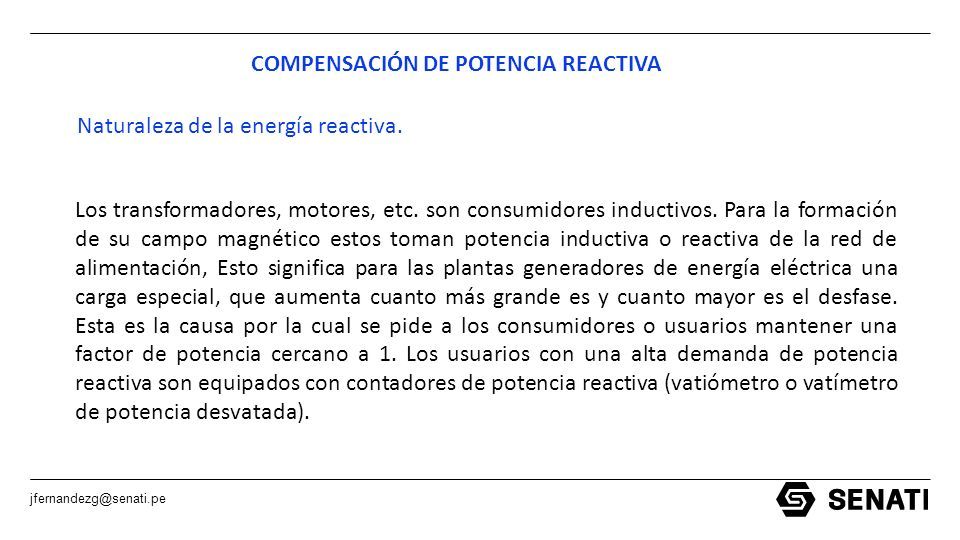 COMPENSACIÓN DE POTENCIA REACTIVA

Naturaleza de la energía reactiva.

Los transformadores, motores, etc. son consumidores inductivos. Para la formación de su campo magnético estos toman potencia inductiva o reactiva de la red de alimentación, Esto significa para las plantas generadores de energía eléctrica una carga especial, que aumenta cuanto más grande es y cuanto mayor es el desfase. Esta es la causa por la cual se pide a los consumidores o usuarios mantener una factor de potencia cercano a 1. Los usuarios con una alta demanda de potencia reactiva son equipados con contadores de potencia reactiva (vatiómetro o vatímetro de potencia desvatada).

jfernandezg@senati.pe

SENATI